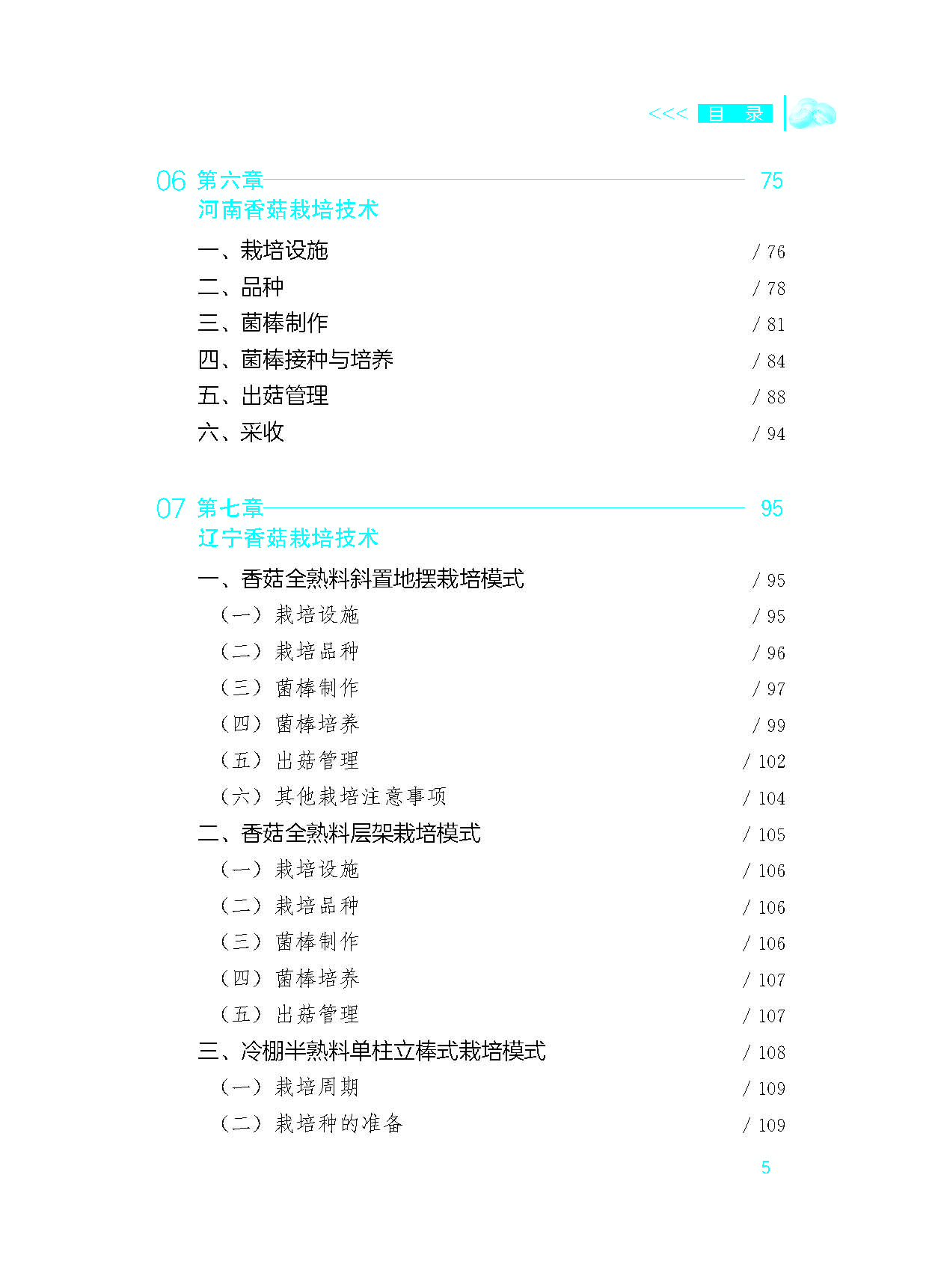 <<< 目 录

06 第六章 75
河南香菇栽培技术

一、栽培设施 / 76
二、品种 / 78
三、菌棒制作 / 81
四、菌棒接种与培养 / 84
五、出菇管理 / 88
六、采收 / 94

07 第七章 95
辽宁香菇栽培技术

一、香菇全熟料斜置地摆栽培模式 / 95
（一）栽培设施 / 95
（二）栽培品种 / 96
（三）菌棒制作 / 97
（四）菌棒培养 / 99
（五）出菇管理 / 102
（六）其他栽培注意事项 / 104
二、香菇全熟料层架栽培模式 / 105
（一）栽培设施 / 106
（二）栽培品种 / 106
（三）菌棒制作 / 106
（四）菌棒培养 / 107
（五）出菇管理 / 107
三、冷棚半熟料单柱立棒式栽培模式 / 108
（一）栽培周期 / 109
（二）栽培种的准备 / 109

5